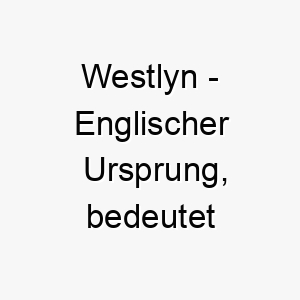 Westlyn - Englischer Ursprung, bedeutet